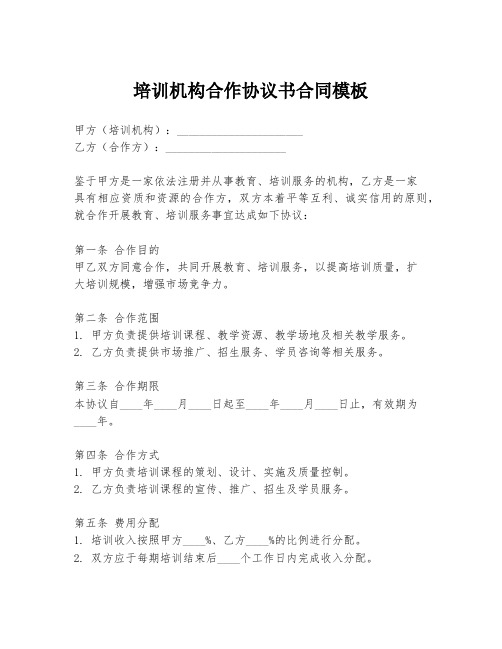 培训机构合作协议书合同模板

甲方（培训机构）：______________________
乙方（合作方）：______________________

鉴于甲方是一家依法注册并从事教育、培训服务的机构，乙方是一家具有相应资质和资源的合作方，双方本着平等互利、诚实信用的原则，就合作开展教育、培训服务事宜达成如下协议：

第一条 合作目的
甲乙双方同意合作，共同开展教育、培训服务，以提高培训质量，扩大培训规模，增强市场竞争力。

第二条 合作范围
1. 甲方负责提供培训课程、教学资源、教学场地及相关教学服务。
2. 乙方负责提供市场推广、招生服务、学员咨询等相关服务。

第三条 合作期限
本协议自____年____月____日起至____年____月____日止，有效期为____年。

第四条 合作方式
1. 甲方负责培训课程的策划、设计、实施及质量控制。
2. 乙方负责培训课程的宣传、推广、招生及学员服务。

第五条 费用分配
1. 培训收入按照甲方____%、乙方____%的比例进行分配。
2. 双方应于每期培训结束后____个工作日内完成收入分配。